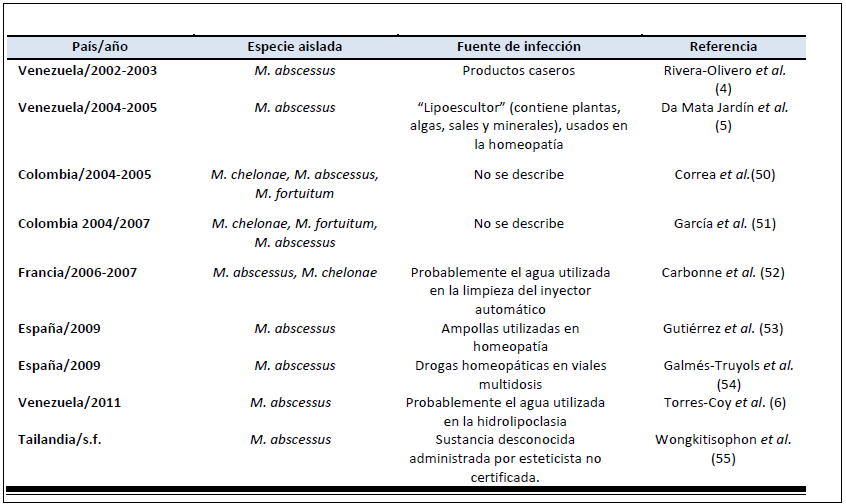 | País/año | Especie aislada | Fuente de infección | Referencia |
|---|---|---|---|
| Venezuela/2002-2003 | M. abscessus | Productos caseros | Rivera-Olivero et al. (4) |
| Venezuela/2004-2005 | M. abscessus | "Lipoescultor" (contiene plantas, algas, sales y minerales), usados en la homeopatía | Da Mata Jardín et al. (5) |
| Colombia/2004-2005 | M. chelonae, M. abscessus, M. fortuitum | No se describe | Correa et al.(50) |
| Colombia 2004/2007 | M. chelonae, M. fortuitum, M. abscessus | No se describe | García et al. (51) |
| Francia/2006-2007 | M. abscessus, M. chelonae | Probablemente el agua utilizada en la limpieza del inyector automático | Carbonne et al. (52) |
| España/2009 | M. abscessus | Ampollas utilizadas en homeopatía | Gutiérrez et al. (53) |
| España/2009 | M. abscessus | Drogas homeopáticas en viales multidosis | Galmés-Truyols et al. (54) |
| Venezuela/2011 | M. abscessus | Probablemente el agua utilizada en la hidrolipoclasia | Torres-Coy et al. (6) |
| Tailandia/s.f. | M. abscessus | Sustancia desconocida administrada por esteticista no certificada. | Wongkitisophon et al. (55) |